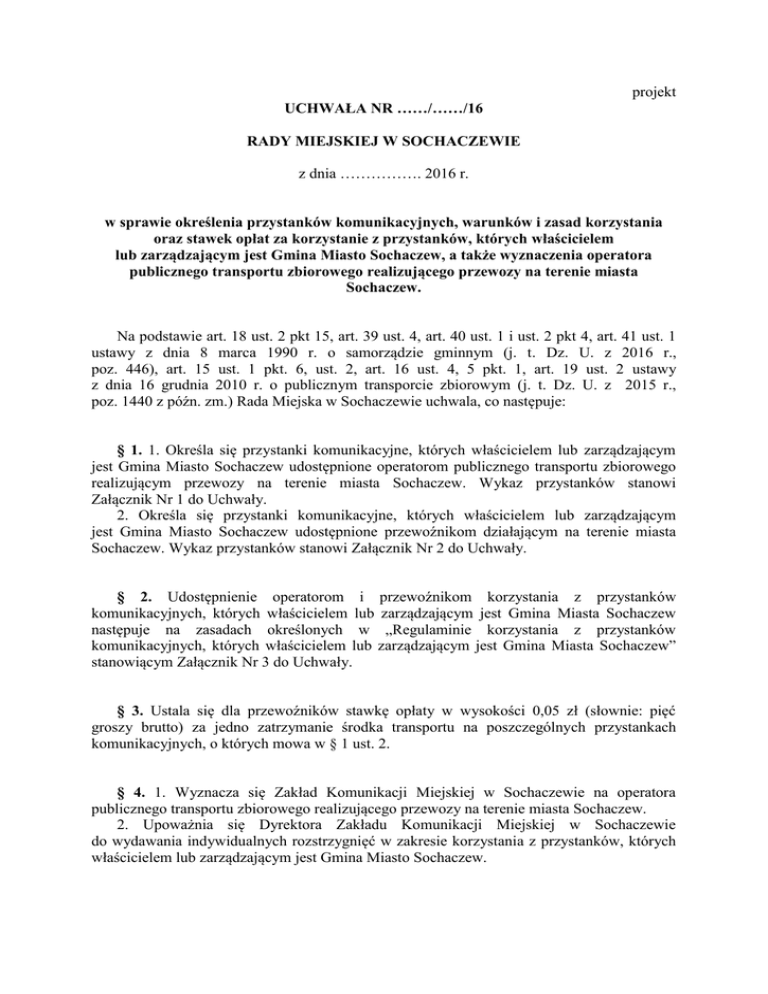 projekt

UCHWAŁA NR ……/……/16

RADY MIEJSKIEJ W SOCHACZEWIE

z dnia ……………. 2016 r.

w sprawie określenia przystanków komunikacyjnych, warunków i zasad korzystania oraz stawek opłat za korzystanie z przystanków, których właścicielem lub zarządzającym jest Gmina Miasto Sochaczew, a także wyznaczenia operatora publicznego transportu zbiorowego realizującego przewozy na terenie miasta Sochaczew.

Na podstawie art. 18 ust. 2 pkt 15, art. 39 ust. 4, art. 40 ust. 1 i ust. 2 pkt 4, art. 41 ust. 1 ustawy z dnia 8 marca 1990 r. o samorządzie gminnym (j. t. Dz. U. z 2016 r., poz. 446), art. 15 ust. 1 pkt. 6, ust. 2, art. 16 ust. 4, 5 pkt. 1, art. 19 ust. 2 ustawy z dnia 16 grudnia 2010 r. o publicznym transporcie zbiorowym (j. t. Dz. U. z 2015 r., poz. 1440 z późn. zm.) Rada Miejska w Sochaczewie uchwala, co następuje:

§ 1. 1. Określa się przystanki komunikacyjne, których właścicielem lub zarządzającym jest Gmina Miasto Sochaczew udostępnione operatorom publicznego transportu zbiorowego realizującym przewozy na terenie miasta Sochaczew. Wykaz przystanków stanowi Załącznik Nr 1 do Uchwały.
2. Określa się przystanki komunikacyjne, których właścicielem lub zarządzającym jest Gmina Miasto Sochaczew udostępnione przewoźnikom działającym na terenie miasta Sochaczew. Wykaz przystanków stanowi Załącznik Nr 2 do Uchwały.

§ 2. Udostępnienie operatorom i przewoźnikom korzystania z przystanków komunikacyjnych, których właścicielem lub zarządzającym jest Gmina Miasta Sochaczew następuje na zasadach określonych w „Regulaminie korzystania z przystanków komunikacyjnych, których właścicielem lub zarządzającym jest Gmina Miasta Sochaczew” stanowiącym Załącznik Nr 3 do Uchwały.

§ 3. Ustala się dla przewoźników stawkę opłaty w wysokości 0,05 zł (słownie: pięć groszy brutto) za jedno zatrzymanie środka transportu na poszczególnych przystankach komunikacyjnych, o których mowa w § 1 ust. 2.

§ 4. 1. Wyznacza się Zakład Komunikacji Miejskiej w Sochaczewie na operatora publicznego transportu zbiorowego realizującego przewozy na terenie miasta Sochaczew.
2. Upoważnia się Dyrektora Zakładu Komunikacji Miejskiej w Sochaczewie do wydawania indywidualnych rozstrzygnięć w zakresie korzystania z przystanków, których właścicielem lub zarządzającym jest Gmina Miasto Sochaczew.